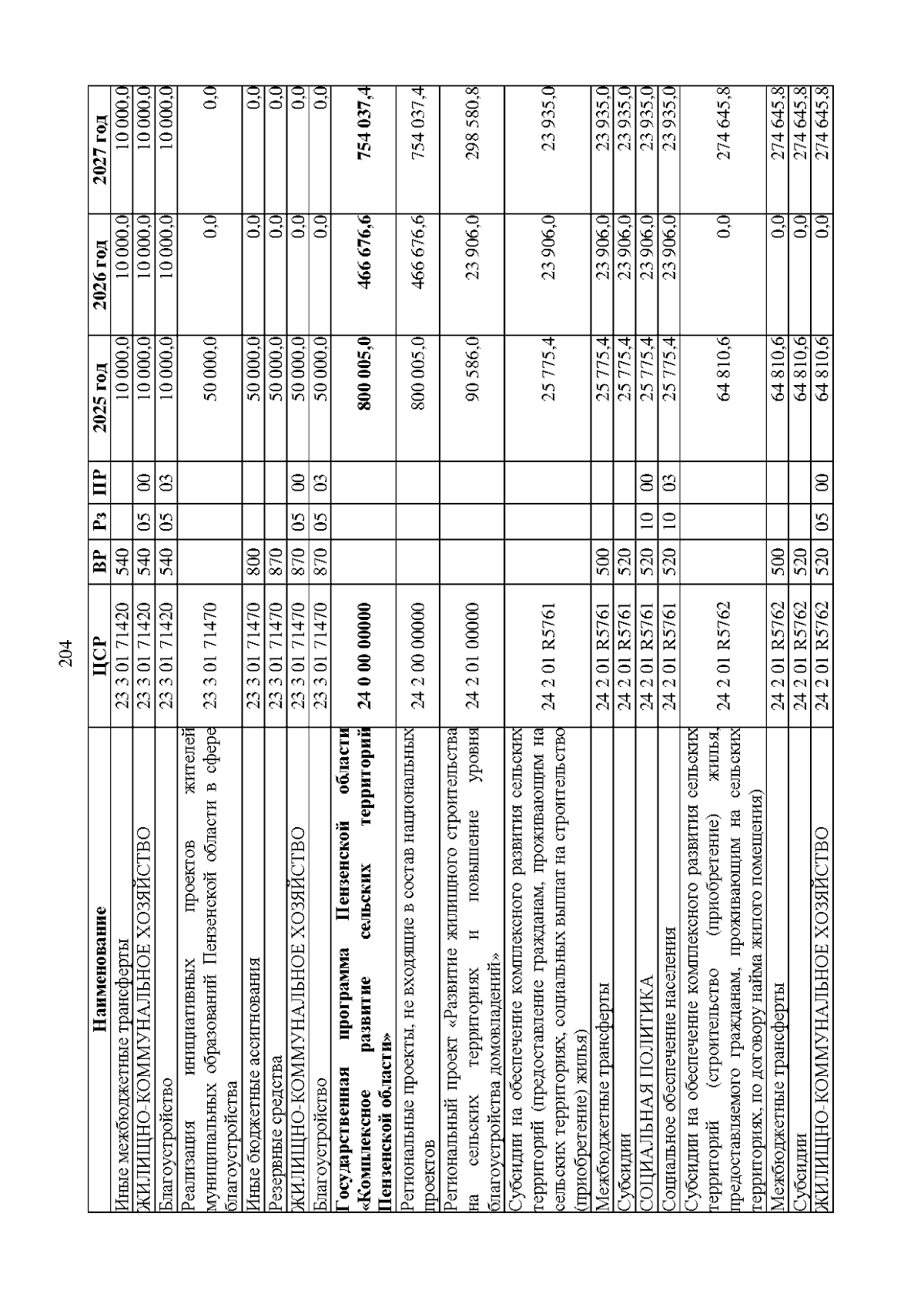 204

| Наименование | ЦСР | ВР | Рз | ПР | 2025 год | 2026 год | 2027 год |
|---|---|---|---|---|---|---|---|
| Иные межбюджетные трансферты | 23 3 01 71420 | 540 | | | 10 000,0 | 10 000,0 | 10 000,0 |
| ЖИЛИЩНО-КОММУНАЛЬНОЕ ХОЗЯЙСТВО | 23 3 01 71420 | 540 | 05 | 00 | 10 000,0 | 10 000,0 | 10 000,0 |
| Благоустройство | 23 3 01 71420 | 540 | 05 | 03 | 10 000,0 | 10 000,0 | 10 000,0 |
| Реализация инициативных проектов жителей муниципальных образований Пензенской области в сфере благоустройства | 23 3 01 71470 | | | | 50 000,0 | 0,0 | 0,0 |
| Иные бюджетные ассигнования | 23 3 01 71470 | 800 | | | 50 000,0 | 0,0 | 0,0 |
| Резервные средства | 23 3 01 71470 | 870 | | | 50 000,0 | 0,0 | 0,0 |
| ЖИЛИЩНО-КОММУНАЛЬНОЕ ХОЗЯЙСТВО | 23 3 01 71470 | 870 | 05 | 00 | 50 000,0 | 0,0 | 0,0 |
| Благоустройство | 23 3 01 71470 | 870 | 05 | 03 | 50 000,0 | 0,0 | 0,0 |
| **Государственная программа Пензенской области «Комплексное развитие сельских территорий Пензенской области»** | **24 0 00 00000** | | | | **800 005,0** | **466 676,6** | **754 037,4** |
| Региональные проекты, не входящие в состав национальных проектов | 24 2 00 00000 | | | | 800 005,0 | 466 676,6 | 754 037,4 |
| Региональный проект «Развитие жилищного строительства на сельских территориях и повышение уровня благоустройства домовладений» | 24 2 01 00000 | | | | 90 586,0 | 23 906,0 | 298 580,8 |
| Субсидии на обеспечение комплексного развития сельских территорий (предоставление гражданам, проживающим на сельских территориях, социальных выплат на строительство (приобретение) жилья) | 24 2 01 R5761 | | | | 25 775,4 | 23 906,0 | 23 935,0 |
| Межбюджетные трансферты | 24 2 01 R5761 | 500 | | | 25 775,4 | 23 906,0 | 23 935,0 |
| Субсидии | 24 2 01 R5761 | 520 | | | 25 775,4 | 23 906,0 | 23 935,0 |
| СОЦИАЛЬНАЯ ПОЛИТИКА | 24 2 01 R5761 | 520 | 10 | 00 | 25 775,4 | 23 906,0 | 23 935,0 |
| Социальное обеспечение населения | 24 2 01 R5761 | 520 | 10 | 03 | 25 775,4 | 23 906,0 | 23 935,0 |
| Субсидии на обеспечение комплексного развития сельских территорий (строительство (приобретение) жилья, предоставляемого гражданам, проживающим на сельских территориях, по договору найма жилого помещения) | 24 2 01 R5762 | | | | 64 810,6 | 0,0 | 274 645,8 |
| Межбюджетные трансферты | 24 2 01 R5762 | 500 | | | 64 810,6 | 0,0 | 274 645,8 |
| Субсидии | 24 2 01 R5762 | 520 | | | 64 810,6 | 0,0 | 274 645,8 |
| ЖИЛИЩНО-КОММУНАЛЬНОЕ ХОЗЯЙСТВО | 24 2 01 R5762 | 520 | 05 | 00 | 64 810,6 | 0,0 | 274 645,8 |